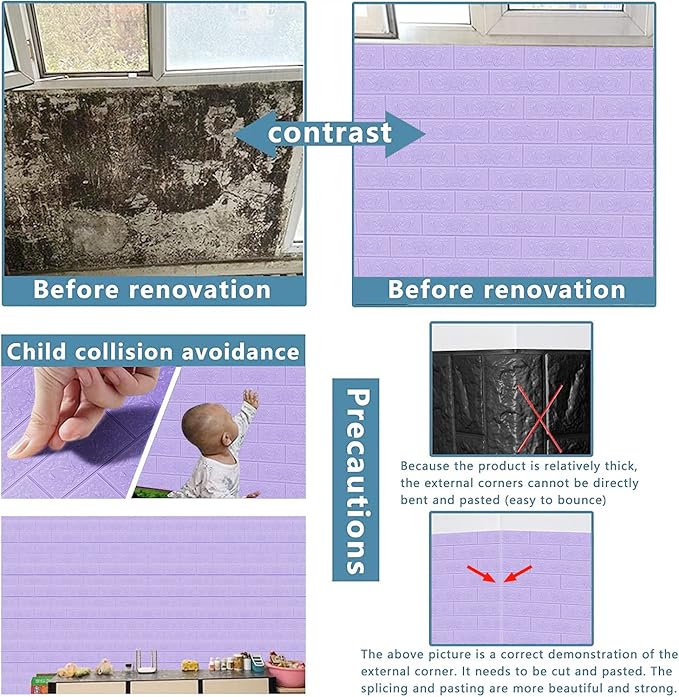 contrast

Before renovation

Before renovation

Child collision avoidance

Precautions

Because the product is relatively thick, the external corners cannot be directly bent and pasted (easy to bounce)

The above picture is a correct demonstration of the external corner. It needs to be cut and pasted. The splicing and pasting are more beautiful and strong.